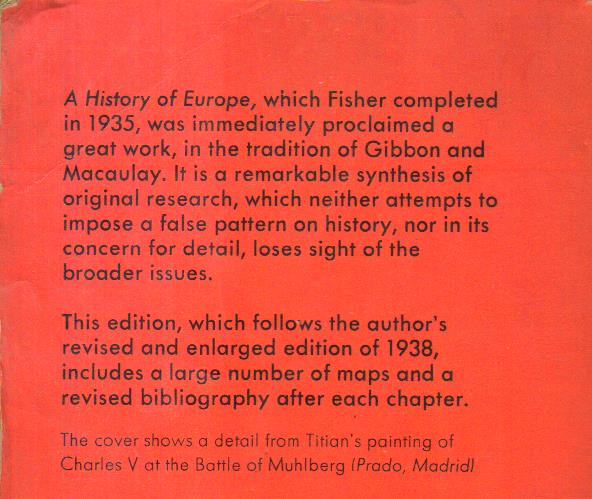 A History of Europe, which Fisher completed in 1935, was immediately proclaimed a great work, in the tradition of Gibbon and Macaulay. It is a remarkable synthesis of original research, which neither attempts to impose a false pattern on history, nor in its concern for detail, loses sight of the broader issues.

This edition, which follows the author's revised and enlarged edition of 1938, includes a large number of maps and a revised bibliography after each chapter.

The cover shows a detail from Titian's painting of Charles V at the Battle of Muhlberg (Prado, Madrid)